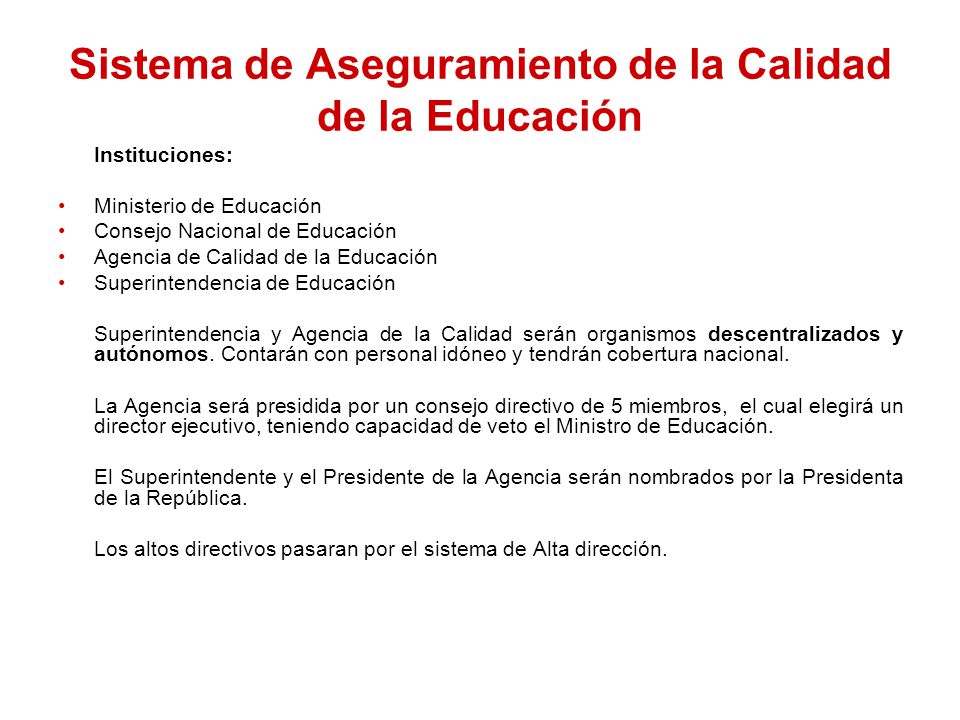 Sistema de Aseguramiento de la Calidad de la Educación

Instituciones:

• Ministerio de Educación
• Consejo Nacional de Educación
• Agencia de Calidad de la Educación
• Superintendencia de Educación

Superintendencia y Agencia de la Calidad serán organismos descentralizados y autónomos. Contarán con personal idóneo y tendrán cobertura nacional.

La Agencia será presidida por un consejo directivo de 5 miembros, el cual elegirá un director ejecutivo, teniendo capacidad de veto el Ministro de Educación.

El Superintendente y el Presidente de la Agencia serán nombrados por la Presidenta de la República.

Los altos directivos pasaran por el sistema de Alta dirección.